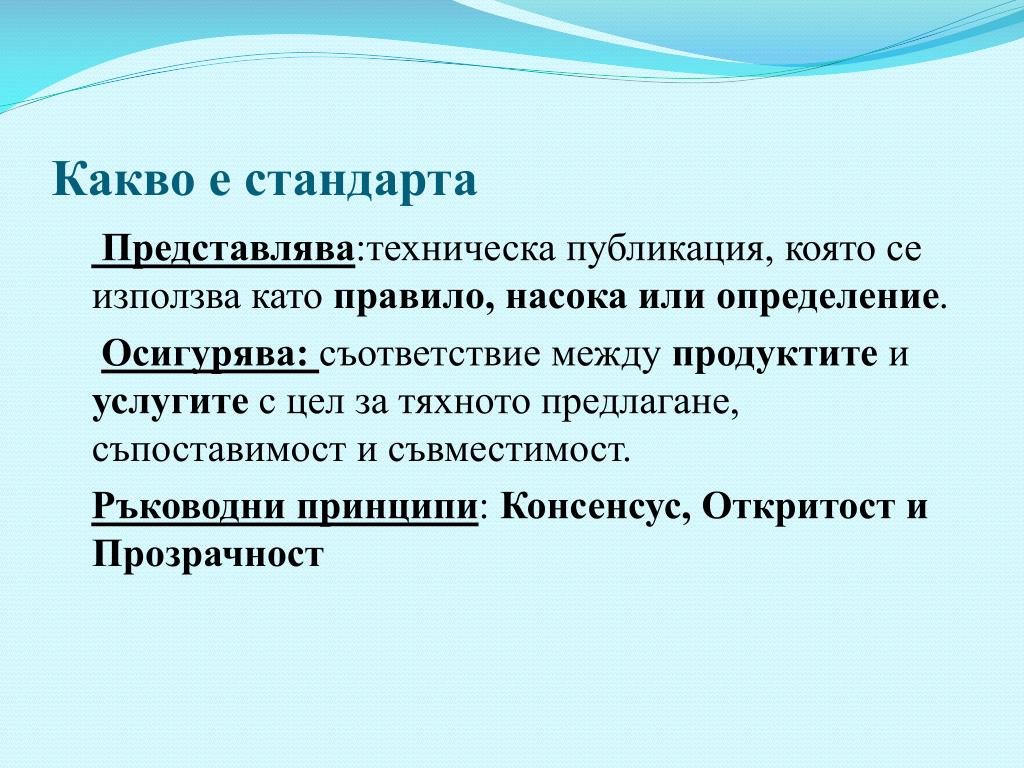 Какво е стандарта

Представлява:техническа публикация, която се използва като правило, насока или определение.

Осигурява: съответствие между продуктите и услугите с цел за тяхното предлагане, съпоставимост и съвместимост.

Ръководни принципи: Консенсус, Откритост и Прозрачност